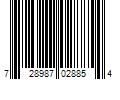 7 28987 02885 4